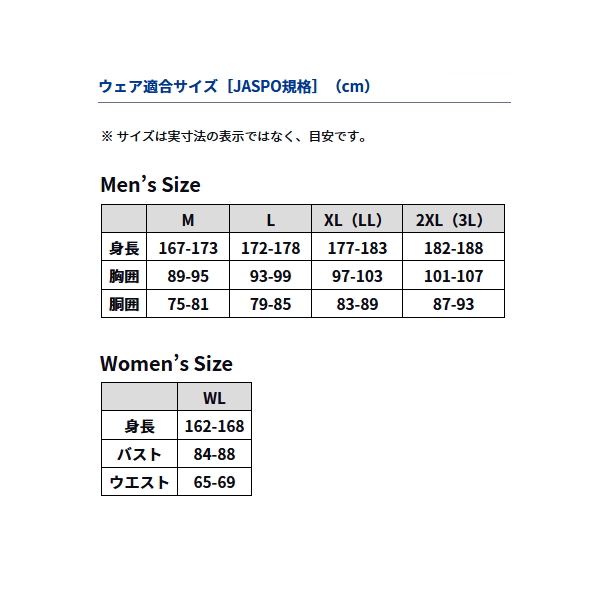 ウェア適合サイズ［JASPO規格］（cm）

※ サイズは実寸法の表示ではなく、目安です。

Men’s Size

| | M | L | XL（LL） | 2XL（3L） |
|---|---|---|---|---|
| 身長 | 167-173 | 172-178 | 177-183 | 182-188 |
| 胸囲 | 89-95 | 93-99 | 97-103 | 101-107 |
| 胴囲 | 75-81 | 79-85 | 83-89 | 87-93 |

Women’s Size

| | WL |
|---|---|
| 身長 | 162-168 |
| バスト | 84-88 |
| ウエスト | 65-69 |